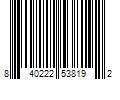 8 40222 53819 2